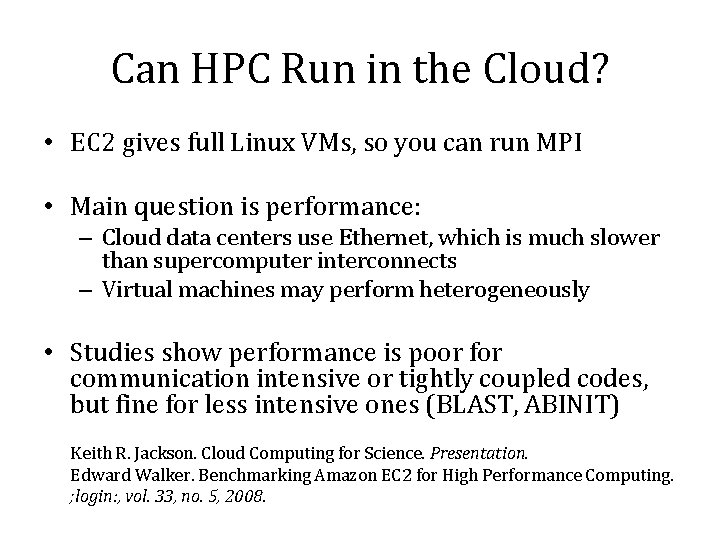 Can HPC Run in the Cloud?

• EC2 gives full Linux VMs, so you can run MPI

• Main question is performance:
– Cloud data centers use Ethernet, which is much slower than supercomputer interconnects
– Virtual machines may perform heterogeneously

• Studies show performance is poor for communication intensive or tightly coupled codes, but fine for less intensive ones (BLAST, ABINIT)

Keith R. Jackson. Cloud Computing for Science. Presentation.
Edward Walker. Benchmarking Amazon EC2 for High Performance Computing. ;login:, vol. 33, no. 5, 2008.